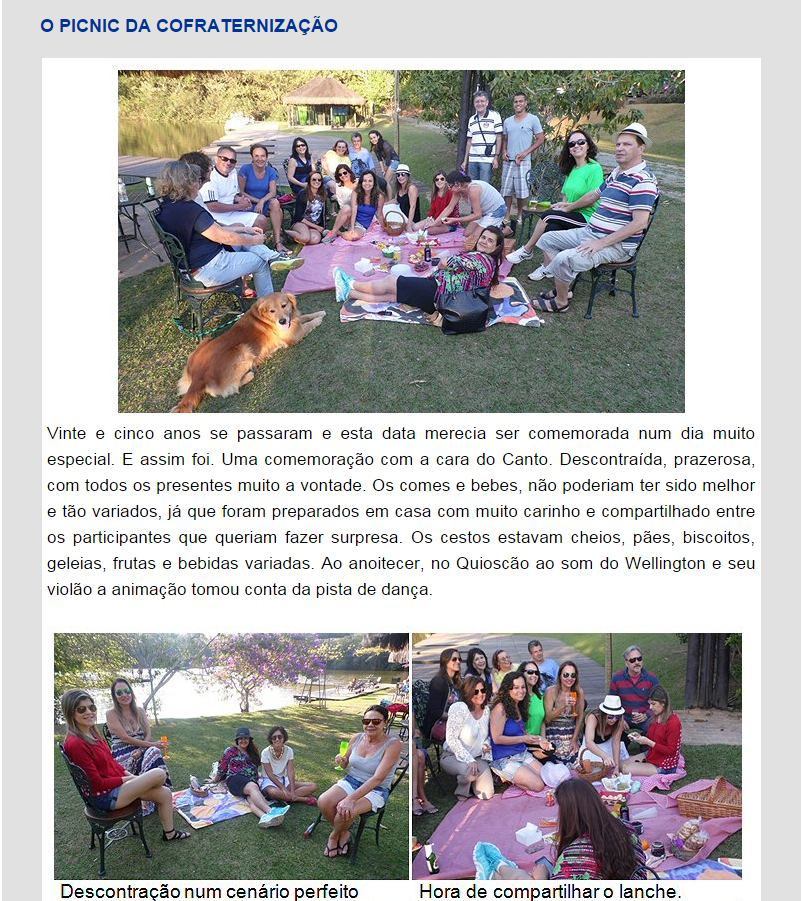 O PICNIC DA COFRATERNIZAÇÃO

Vinte e cinco anos se passaram e esta data merecia ser comemorada num dia muito especial. E assim foi. Uma comemoração com a cara do Canto. Descontraída, prazerosa, com todos os presentes muito a vontade. Os comes e bebes, não poderiam ter sido melhor e tão variados, já que foram preparados em casa com muito carinho e compartilhado entre os participantes que queriam fazer surpresa. Os cestos estavam cheios, pães, biscoitos, geleias, frutas e bebidas variadas. Ao anoitecer, no Quioscão ao som do Wellington e seu violão a animação tomou conta da pista de dança.

Descontração num cenário perfeito

Hora de compartilhar o lanche.